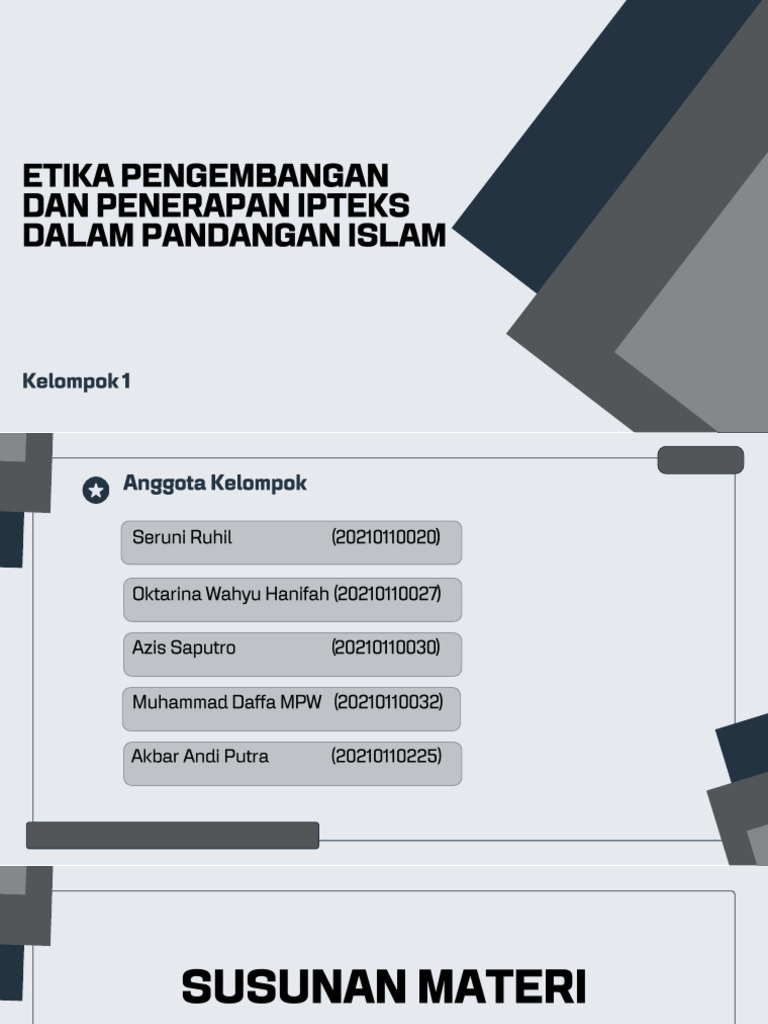 ETIKA PENGEMBANGAN DAN PENERAPAN IPTEKS DALAM PANDANGAN ISLAM

Kelompok 1

Anggota Kelompok

Seruni Ruhil (20210110020)

Oktarina Wahyu Hanifah (20210110027)

Azis Saputro (20210110030)

Muhammad Daffa MPW (20210110032)

Akbar Andi Putra (20210110225)

SUSUNAN MATERI